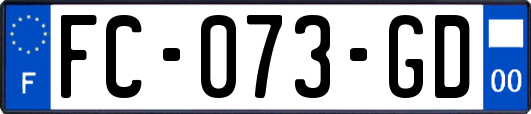 F
FC-073-GD
00